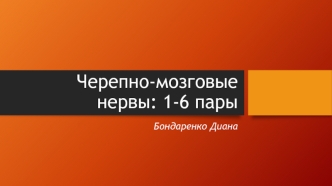 Черепно-мозговые нервы: 1-6 пары

Бондаренко Диана